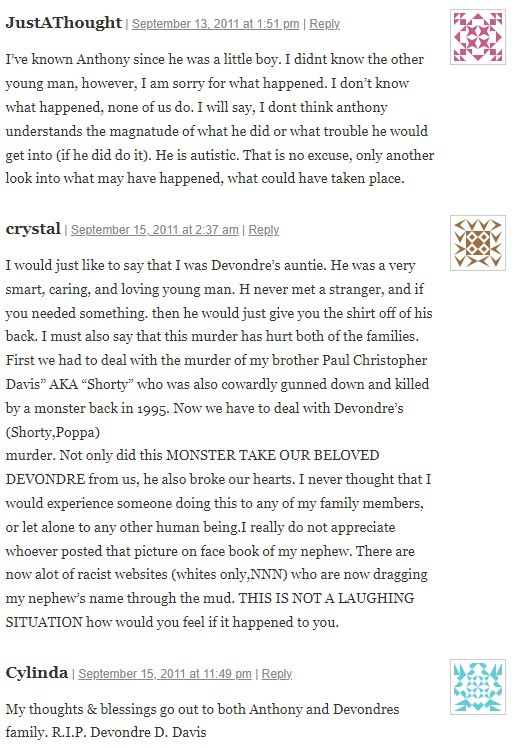 JustAThought | September 13, 2011 at 1:51 pm | Reply

I've known Anthony since he was a little boy. I didnt know the other young man, however, I am sorry for what happened. I don't know what happened, none of us do. I will say, I dont think anthony understands the magnatude of what he did or what trouble he would get into (if he did do it). He is autistic. That is no excuse, only another look into what may have happened, what could have taken place.

crystal | September 15, 2011 at 2:37 am | Reply

I would just like to say that I was Devondre's auntie. He was a very smart, caring, and loving young man. H never met a stranger, and if you needed something. then he would just give you the shirt off of his back. I must also say that this murder has hurt both of the families. First we had to deal with the murder of my brother Paul Christopher Davis" AKA "Shorty" who was also cowardly gunned down and killed by a monster back in 1995. Now we have to deal with Devondre's (Shorty,Poppa)
murder. Not only did this MONSTER TAKE OUR BELOVED DEVONDRE from us, he also broke our hearts. I never thought that I would experience someone doing this to any of my family members, or let alone to any other human being.I really do not appreciate whoever posted that picture on face book of my nephew. There are now alot of racist websites (whites only,NNN) who are now dragging my nephew's name through the mud. THIS IS NOT A LAUGHING SITUATION how would you feel if it happened to you.

Cylinda | September 15, 2011 at 11:49 pm | Reply

My thoughts & blessings go out to both Anthony and Devondres family. R.I.P. Devondre D. Davis